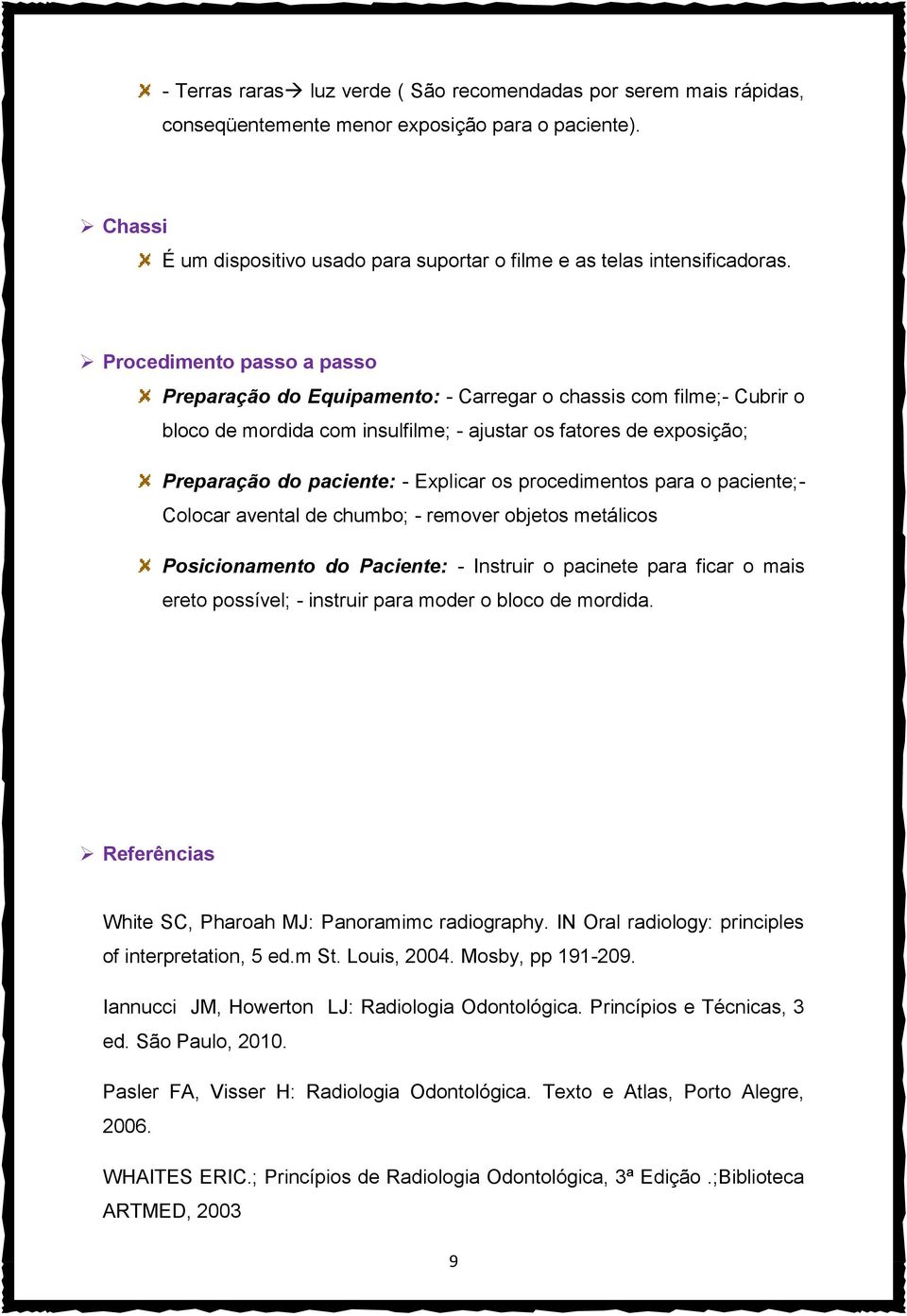 - Terras raras→ luz verde ( São recomendadas por serem mais rápidas, conseqüentemente menor exposição para o paciente).

Chassi

É um dispositivo usado para suportar o filme e as telas intensificadoras.

Procedimento passo a passo

Preparação do Equipamento: - Carregar o chassis com filme;- Cubrir o bloco de mordida com insulfilme; - ajustar os fatores de exposição;

Preparação do paciente: - Explicar os procedimentos para o paciente;- Colocar avental de chumbo; - remover objetos metálicos

Posicionamento do Paciente: - Instruir o pacinete para ficar o mais ereto possível; - instruir para moder o bloco de mordida.

Referências

White SC, Pharoah MJ: Panoramimc radiography. IN Oral radiology: principles of interpretation, 5 ed.m St. Louis, 2004. Mosby, pp 191-209.

Iannucci JM, Howerton LJ: Radiologia Odontológica. Princípios e Técnicas, 3 ed. São Paulo, 2010.

Pasler FA, Visser H: Radiologia Odontológica. Texto e Atlas, Porto Alegre, 2006.

WHAITES ERIC.; Princípios de Radiologia Odontológica, 3ª Edição .;Biblioteca ARTMED, 2003

9